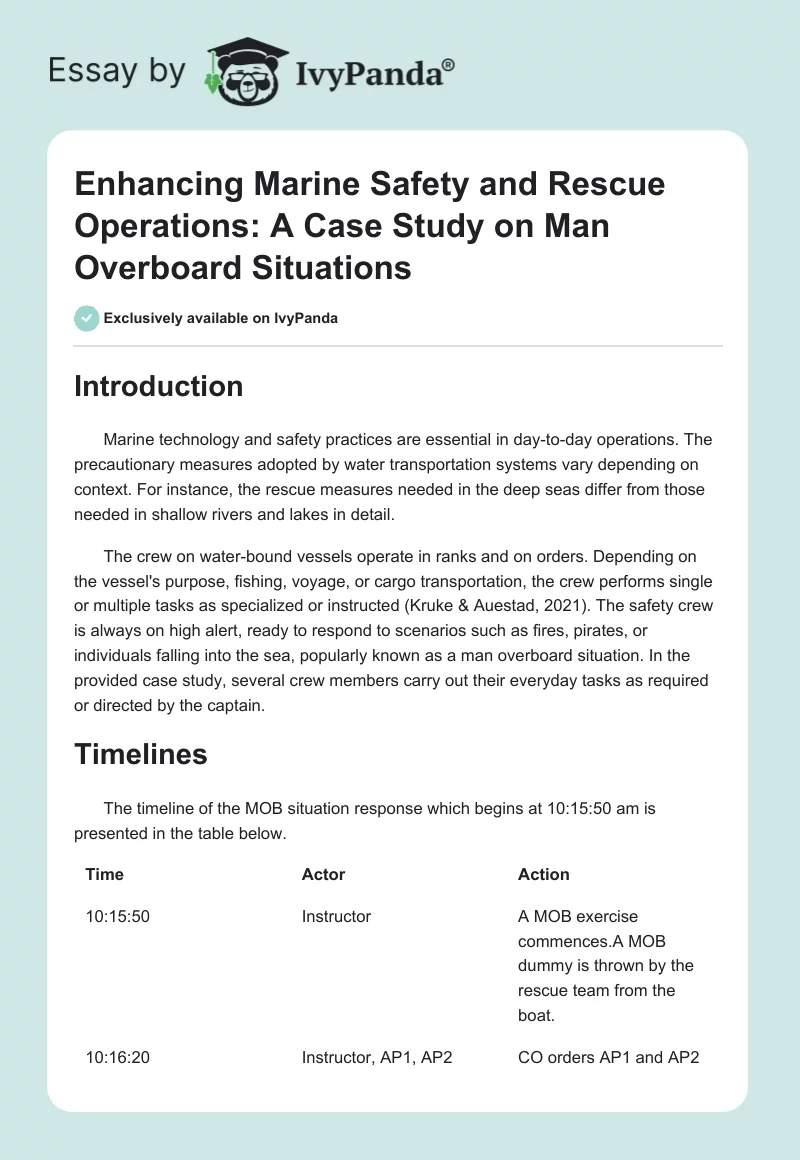 Essay by IvyPanda®

Enhancing Marine Safety and Rescue Operations: A Case Study on Man Overboard Situations

Exclusively available on IvyPanda

Introduction

Marine technology and safety practices are essential in day-to-day operations. The precautionary measures adopted by water transportation systems vary depending on context. For instance, the rescue measures needed in the deep seas differ from those needed in shallow rivers and lakes in detail.

The crew on water-bound vessels operate in ranks and on orders. Depending on the vessel's purpose, fishing, voyage, or cargo transportation, the crew performs single or multiple tasks as specialized or instructed (Kruke & Auestad, 2021). The safety crew is always on high alert, ready to respond to scenarios such as fires, pirates, or individuals falling into the sea, popularly known as a man overboard situation. In the provided case study, several crew members carry out their everyday tasks as required or directed by the captain.

Timelines

The timeline of the MOB situation response which begins at 10:15:50 am is presented in the table below.

| Time | Actor | Action |
|---|---|---|
| 10:15:50 | Instructor | A MOB exercise commences.A MOB dummy is thrown by the rescue team from the boat. |
| 10:16:20 | Instructor, AP1, AP2 | CO orders AP1 and AP2 |